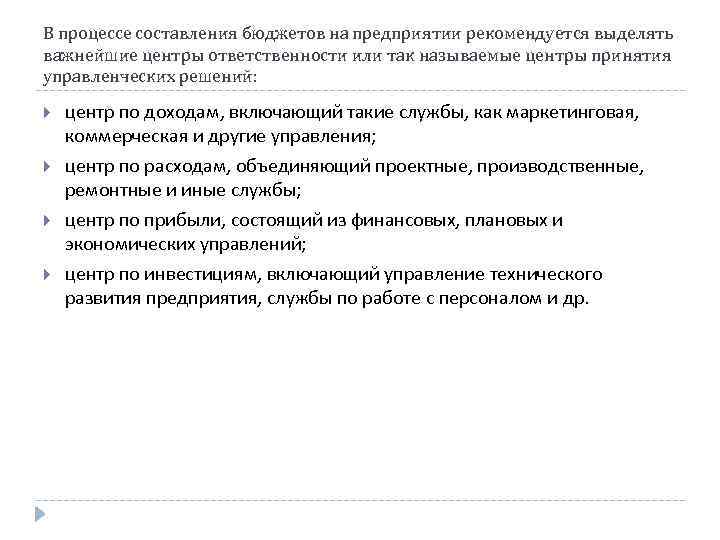 В процессе составления бюджетов на предприятии рекомендуется выделять важнейшие центры ответственности или так называемые центры принятия управленческих решений:

центр по доходам, включающий такие службы, как маркетинговая, коммерческая и другие управления;

центр по расходам, объединяющий проектные, производственные, ремонтные и иные службы;

центр по прибыли, состоящий из финансовых, плановых и экономических управлений;

центр по инвестициям, включающий управление технического развития предприятия, службы по работе с персоналом и др.